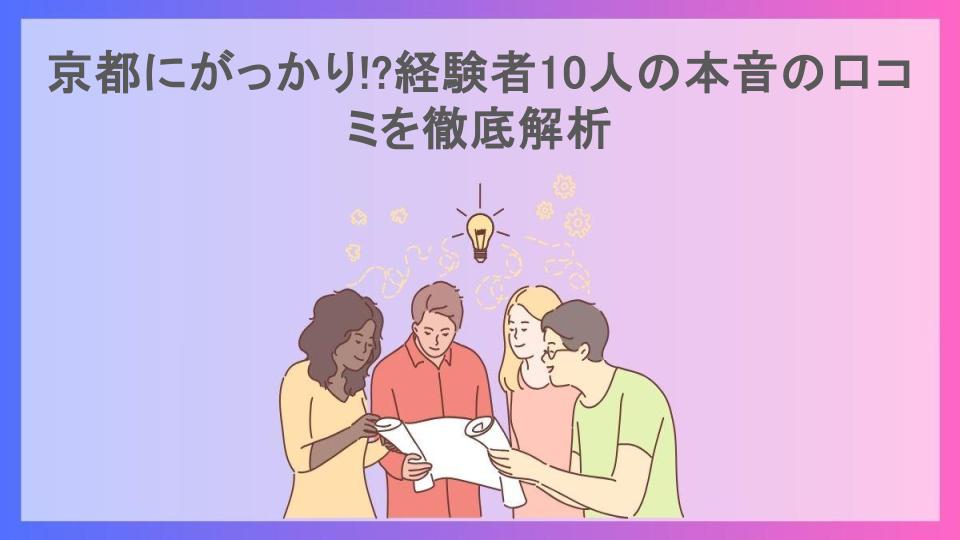 京都にがっかり!?経験者10人の本音の口コミを徹底解析